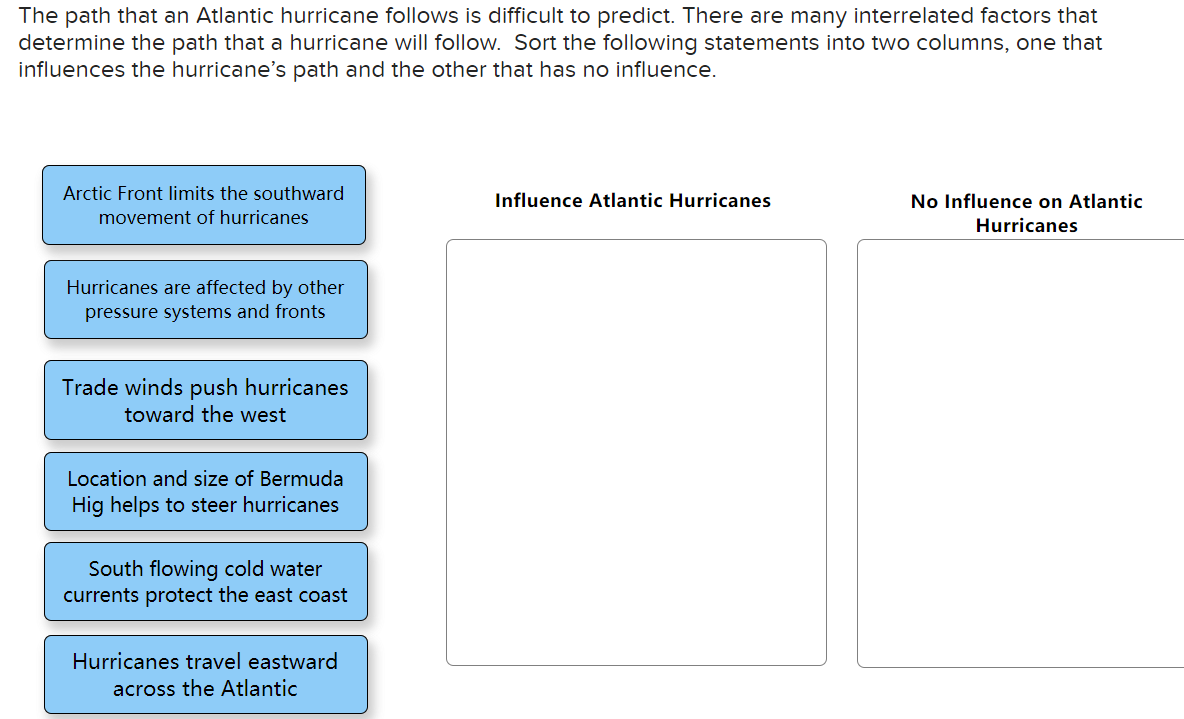 The path that an Atlantic hurricane follows is difficult to predict. There are many interrelated factors that determine the path that a hurricane will follow. Sort the following statements into two columns, one that influences the hurricane's path and the other that has no influence.

Arctic Front limits the southward movement of hurricanes

Hurricanes are affected by other pressure systems and fronts

Trade winds push hurricanes toward the west

Location and size of Bermuda Hig helps to steer hurricanes

South flowing cold water currents protect the east coast

Hurricanes travel eastward across the Atlantic

Influence Atlantic Hurricanes

No Influence on Atlantic Hurricanes